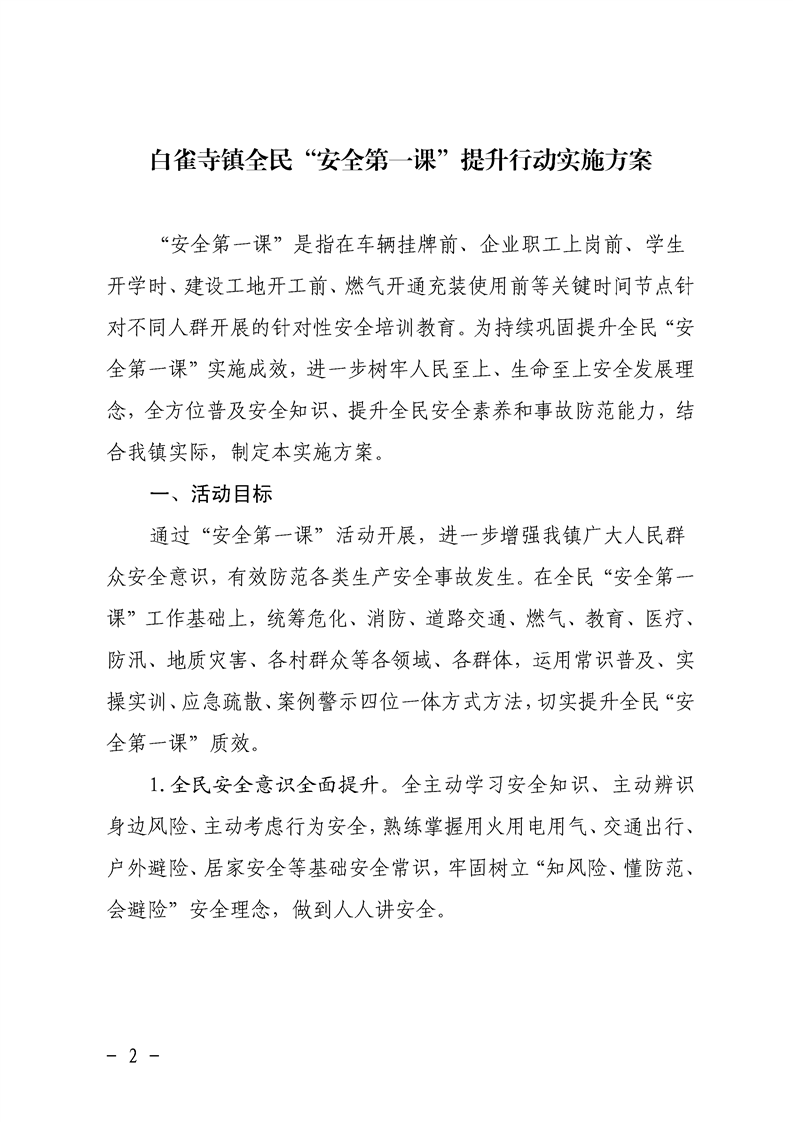 白雀寺镇全民“安全第一课”提升行动实施方案

“安全第一课”是指在车辆挂牌前、企业职工上岗前、学生开学时、建设工地开工前、燃气开通充装使用前等关键时间节点针对不同人群开展的针对性安全培训教育。为持续巩固提升全民“安全第一课”实施成效，进一步树牢人民至上、生命至上安全发展理念，全方位普及安全知识、提升全民安全素养和事故防范能力，结合我镇实际，制定本实施方案。

一、活动目标

通过“安全第一课”活动开展，进一步增强我镇广大人民群众安全意识，有效防范各类生产安全事故发生。在全民“安全第一课”工作基础上，统筹危化、消防、道路交通、燃气、教育、医疗、防汛、地质灾害、各村群众等各领域、各群体，运用常识普及、实操实训、应急疏散、案例警示四位一体方式方法，切实提升全民“安全第一课”质效。

1.全民安全意识全面提升。全主动学习安全知识、主动辨识身边风险、主动考虑行为安全，熟练掌握用火用电用气、交通出行、户外避险、居家安全等基础安全常识，牢固树立“知风险、懂防范、会避险”安全理念，做到人人讲安全。

- 2 -